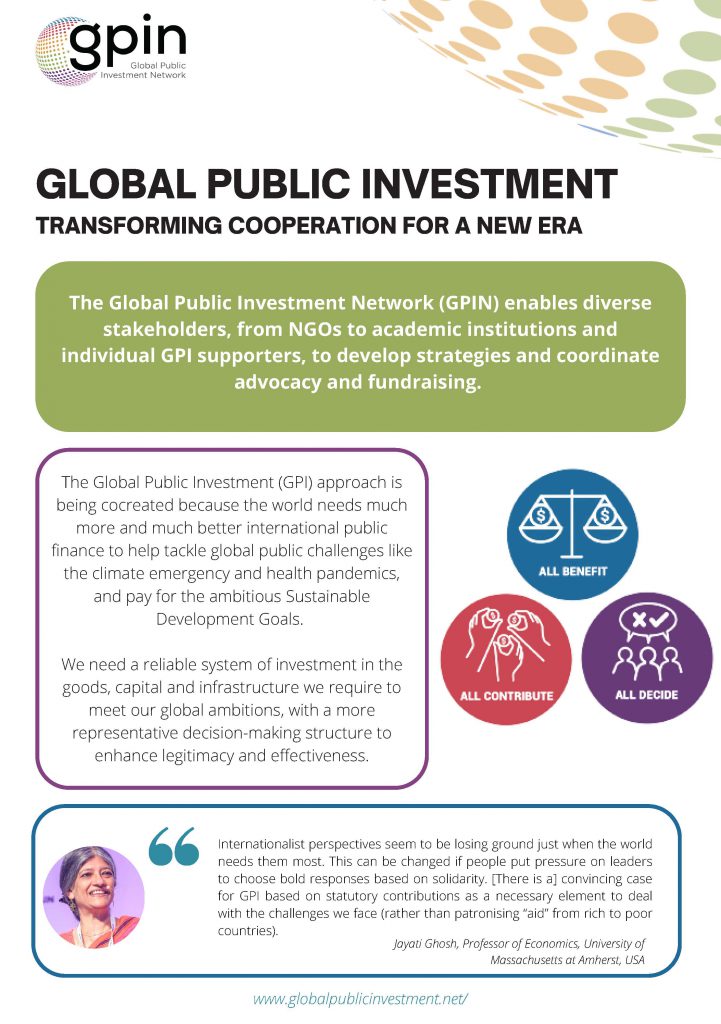 gpin
Global Public Investment Network

GLOBAL PUBLIC INVESTMENT
TRANSFORMING COOPERATION FOR A NEW ERA

The Global Public Investment Network (GPIN) enables diverse stakeholders, from NGOs to academic institutions and individual GPI supporters, to develop strategies and coordinate advocacy and fundraising.

The Global Public Investment (GPI) approach is being cocreated because the world needs much more and much better international public finance to help tackle global public challenges like the climate emergency and health pandemics, and pay for the ambitious Sustainable Development Goals.

We need a reliable system of investment in the goods, capital and infrastructure we require to meet our global ambitions, with a more representative decision-making structure to enhance legitimacy and effectiveness.

ALL BENEFIT

ALL CONTRIBUTE

ALL DECIDE

Internationalist perspectives seem to be losing ground just when the world needs them most. This can be changed if people put pressure on leaders to choose bold responses based on solidarity. [There is a] convincing case for GPI based on statutory contributions as a necessary element to deal with the challenges we face (rather than patronising "aid" from rich to poor countries).

Jayati Ghosh, Professor of Economics, University of Massachusetts at Amherst, USA

www.globalpublicinvestment.net/